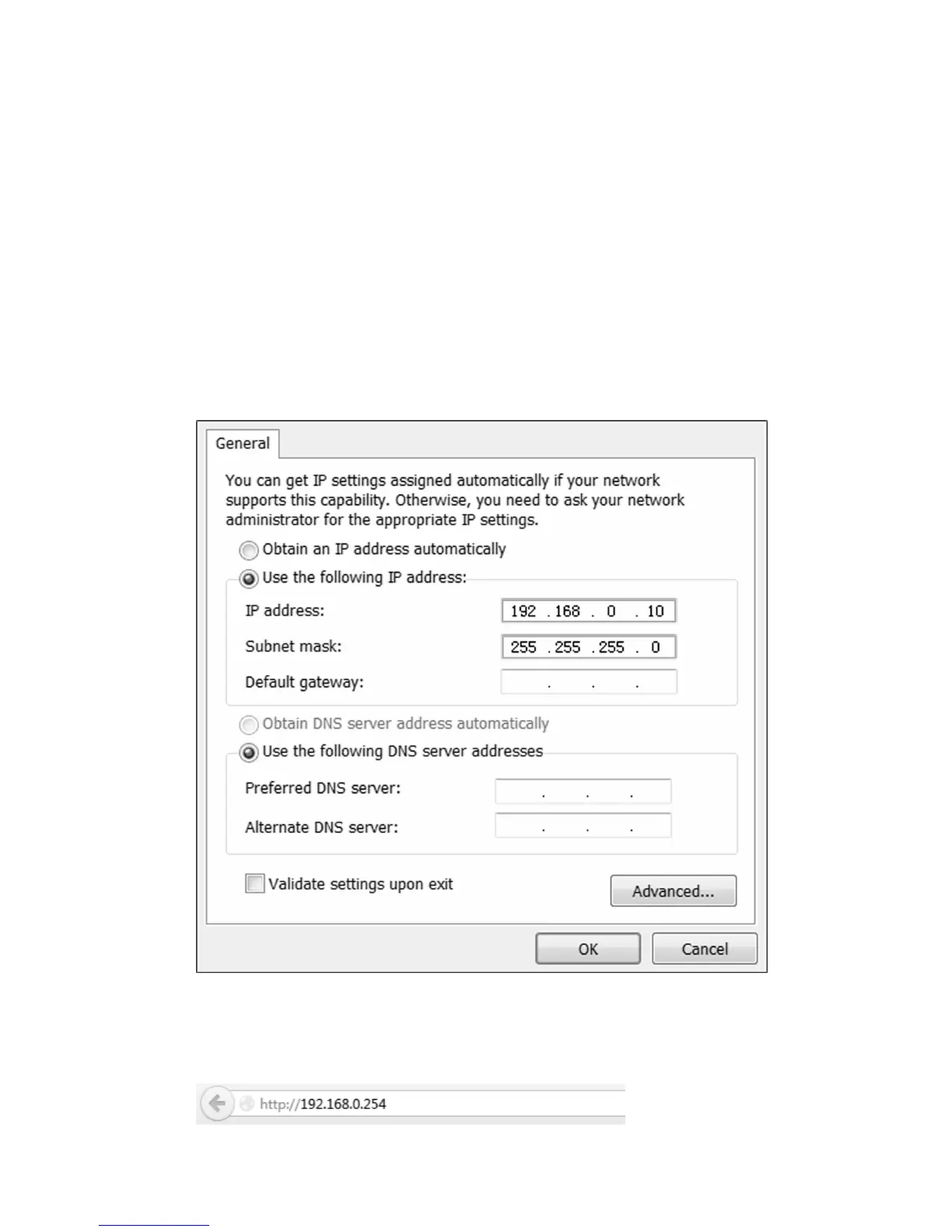 General

You can get IP settings assigned automatically if your network supports this capability. Otherwise, you need to ask your network administrator for the appropriate IP settings.

Obtain an IP address automatically

Use the following IP address:

IP address: 192 . 168 . 0 . 10

Subnet mask: 255 . 255 . 255 . 0

Default gateway: . . .

Obtain DNS server address automatically

Use the following DNS server addresses

Preferred DNS server: . . .

Alternate DNS server: . . .

☐ Validate settings upon exit

Advanced...

OK

Cancel

http://192.168.0.254